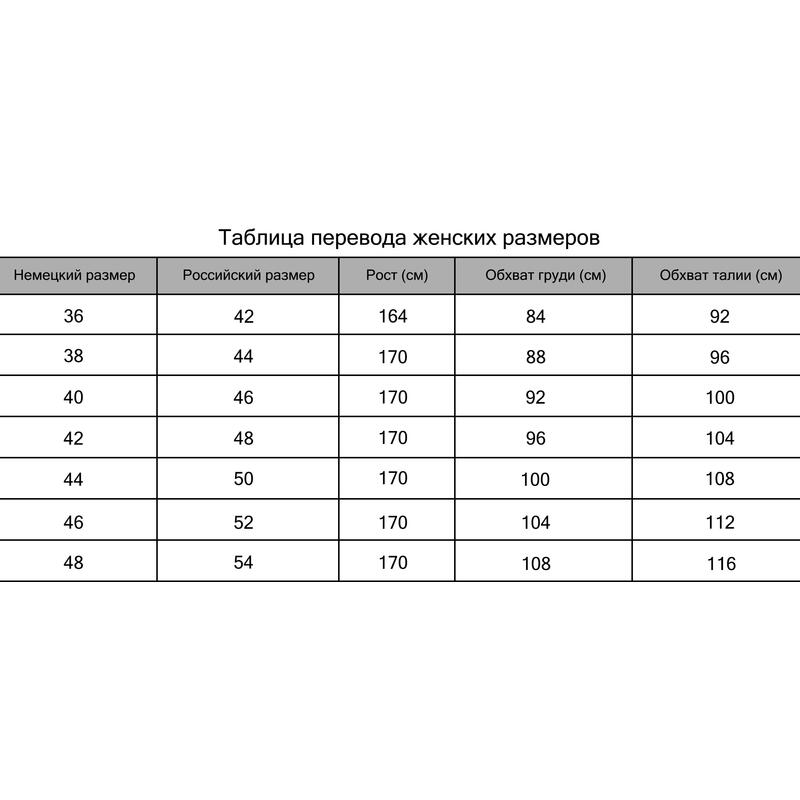 Таблица перевода женских размеров

| Немецкий размер | Российский размер | Рост (см) | Обхват груди (см) | Обхват талии (см) |
|---|---|---|---|---|
| 36 | 42 | 164 | 84 | 92 |
| 38 | 44 | 170 | 88 | 96 |
| 40 | 46 | 170 | 92 | 100 |
| 42 | 48 | 170 | 96 | 104 |
| 44 | 50 | 170 | 100 | 108 |
| 46 | 52 | 170 | 104 | 112 |
| 48 | 54 | 170 | 108 | 116 |